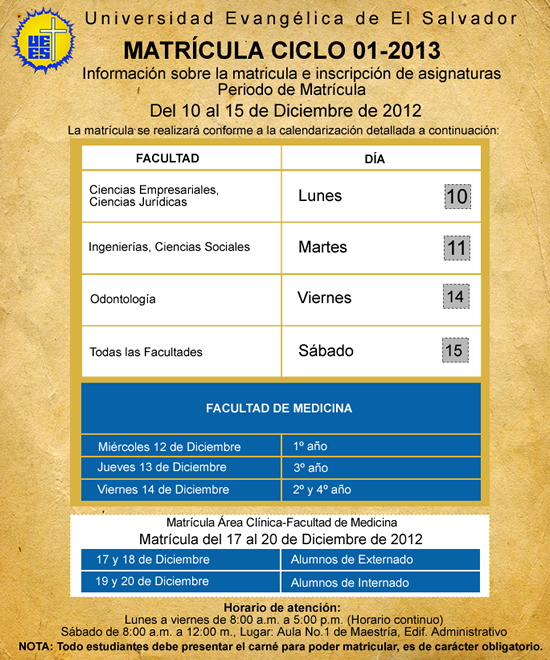 UEES

Universidad Evangélica de El Salvador

MATRÍCULA CICLO 01-2013

Información sobre la matricula e inscripción de asignaturas
Periodo de Matrícula

Del 10 al 15 de Diciembre de 2012

La matrícula se realizará conforme a la calendarización detallada a continuación:

| FACULTAD | DÍA |
|---|---|
| Ciencias Empresariales, Ciencias Jurídicas | Lunes 10 |
| Ingenierías, Ciencias Sociales | Martes 11 |
| Odontología | Viernes 14 |
| Todas las Facultades | Sábado 15 |

FACULTAD DE MEDICINA

| Miércoles 12 de Diciembre | 1º año |
|---|---|
| Jueves 13 de Diciembre | 3º año |
| Viernes 14 de Diciembre | 2º y 4º año |

Matrícula Área Clínica-Facultad de Medicina
Matrícula del 17 al 20 de Diciembre de 2012

| 17 y 18 de Diciembre | Alumnos de Externado |
|---|---|
| 19 y 20 de Diciembre | Alumnos de Internado |

Horario de atención:
Lunes a viernes de 8:00 a.m. a 5:00 p.m. (Horario continuo)
Sábado de 8:00 a.m. a 12:00 m., Lugar: Aula No.1 de Maestría, Edif. Administrativo
NOTA: Todo estudiantes debe presentar el carné para poder matricular, es de carácter obligatorio.